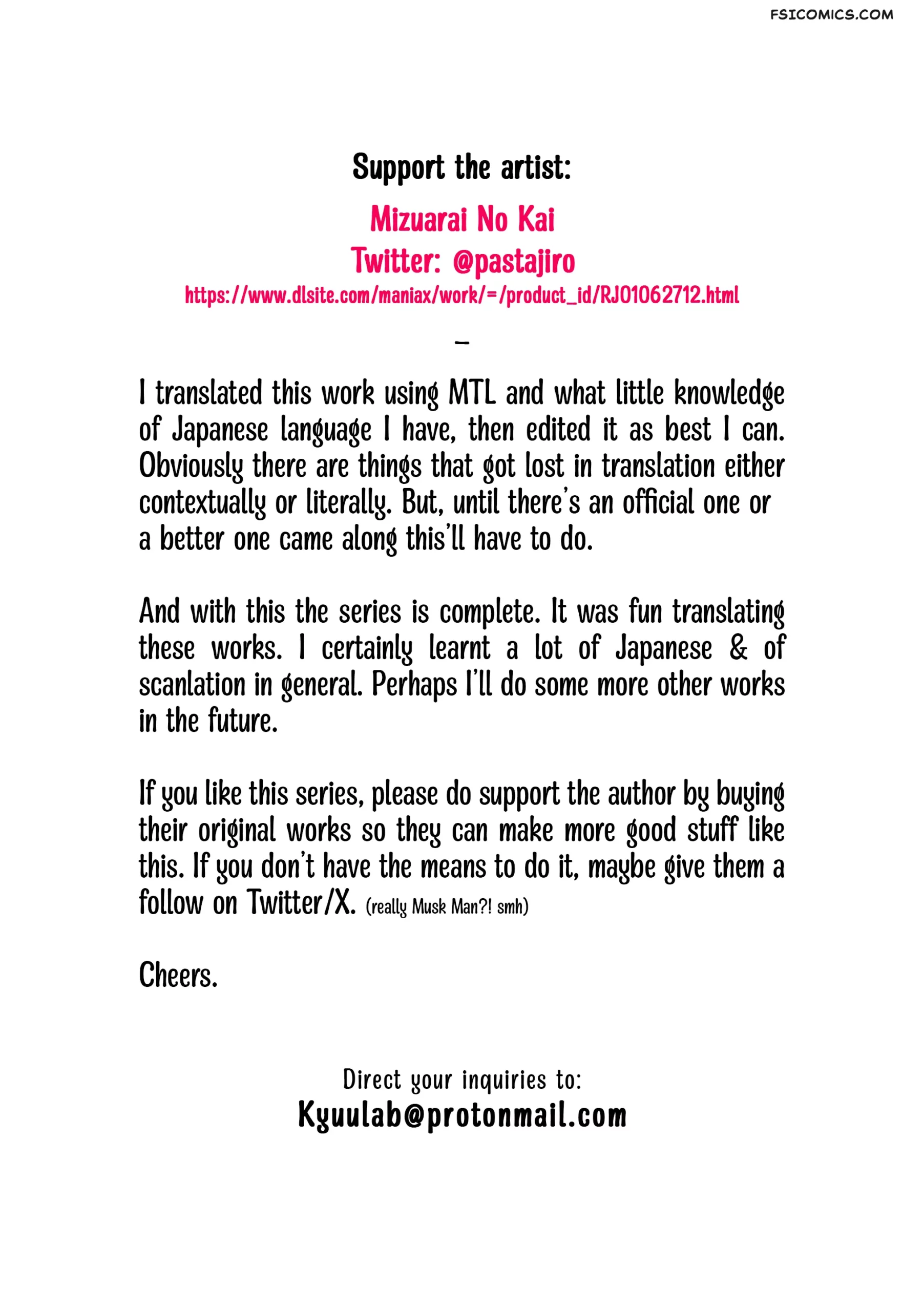 FSICOMICS.COM

Support the artist:

Mizuarai No Kai
Twitter: @pastajiro
https://www.dlsite.com/maniax/work/=/product_id/RJ01062712.html

-

I translated this work using MTL and what little knowledge of Japanese language I have, then edited it as best I can. Obviously there are things that got lost in translation either contextually or literally. But, until there's an official one or a better one came along this'll have to do.

And with this the series is complete. It was fun translating these works. I certainly learnt a lot of Japanese & of scanlation in general. Perhaps I'll do some more other works in the future.

If you like this series, please do support the author by buying their original works so they can make more good stuff like this. If you don't have the means to do it, maybe give them a follow on Twitter/X. (really Musk Man?! smh)

Cheers.

Direct your inquiries to:
Kyuulab@protonmail.com